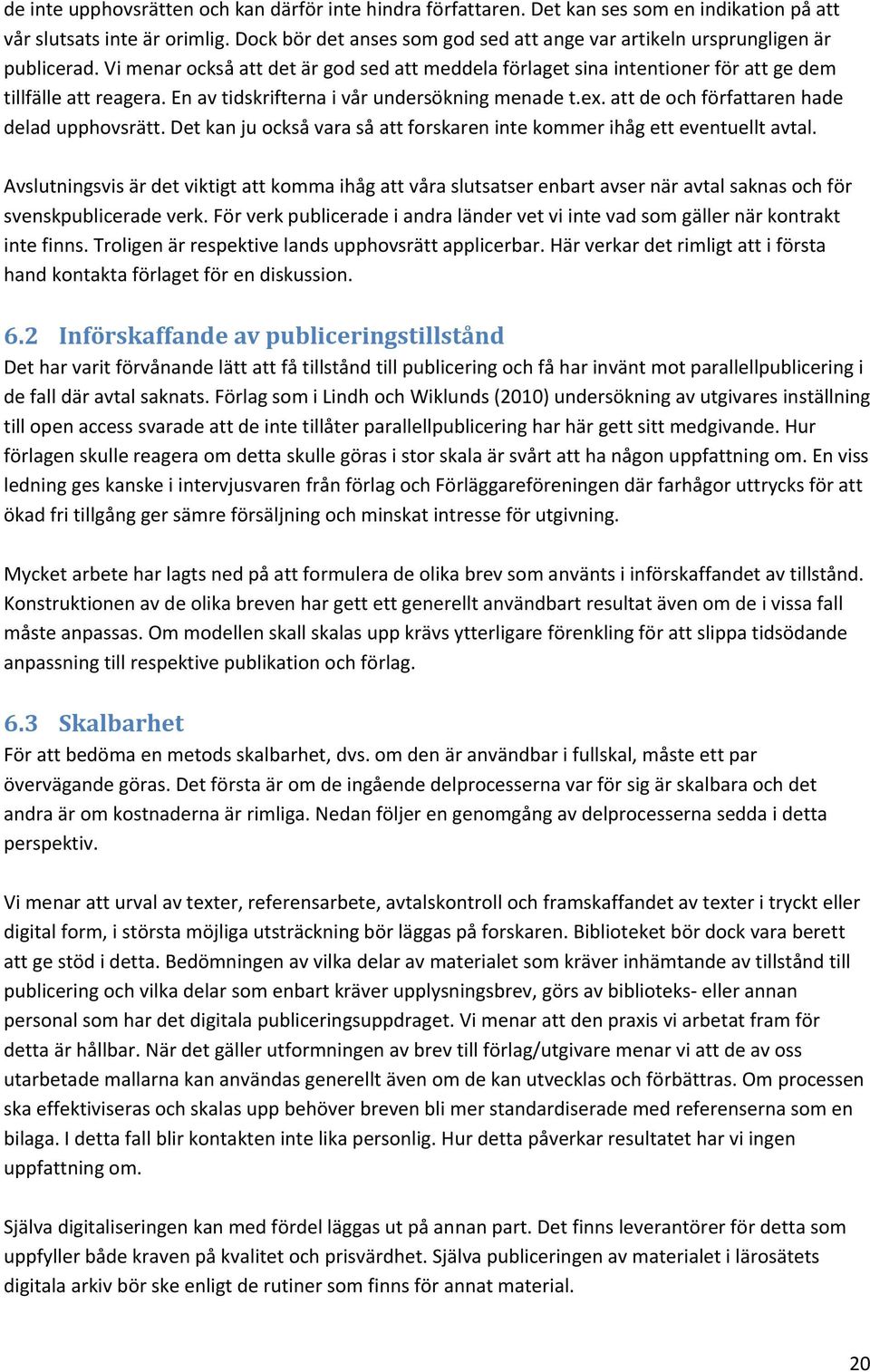 de inte upphovsrätten och kan därför inte hindra författaren. Det kan ses som en indikation på att vår slutsats inte är orimlig. Dock bör det anses som god sed att ange var artikeln ursprungligen är publicerad. Vi menar också att det är god sed att meddela förlaget sina intentioner för att ge dem tillfälle att reagera. En av tidskrifterna i vår undersökning menade t.ex. att de och författaren hade delad upphovsrätt. Det kan ju också vara så att forskaren inte kommer ihåg ett eventuellt avtal.

Avslutningsvis är det viktigt att komma ihåg att våra slutsatser enbart avser när avtal saknas och för svenskpublicerade verk. För verk publicerade i andra länder vet vi inte vad som gäller när kontrakt inte finns. Troligen är respektive lands upphovsrätt applicerbar. Här verkar det rimligt att i första hand kontakta förlaget för en diskussion.

6.2 Införskaffande av publiceringstillstånd
Det har varit förvånande lätt att få tillstånd till publicering och få har invänt mot parallellpublicering i de fall där avtal saknats. Förlag som i Lindh och Wiklunds (2010) undersökning av utgivares inställning till open access svarade att de inte tillåter parallellpublicering har här gett sitt medgivande. Hur förlagen skulle reagera om detta skulle göras i stor skala är svårt att ha någon uppfattning om. En viss ledning ges kanske i intervjusvaren från förlag och Förläggareföreningen där farhågor uttrycks för att ökad fri tillgång ger sämre försäljning och minskat intresse för utgivning.

Mycket arbete har lagts ned på att formulera de olika brev som använts i införskaffandet av tillstånd. Konstruktionen av de olika breven har gett ett generellt användbart resultat även om de i vissa fall måste anpassas. Om modellen skall skalas upp krävs ytterligare förenkling för att slippa tidsödande anpassning till respektive publikation och förlag.

6.3 Skalbarhet
För att bedöma en metods skalbarhet, dvs. om den är användbar i fullskal, måste ett par övervägande göras. Det första är om de ingående delprocesserna var för sig är skalbara och det andra är om kostnaderna är rimliga. Nedan följer en genomgång av delprocesserna sedda i detta perspektiv.

Vi menar att urval av texter, referensarbete, avtalskontroll och framskaffandet av texter i tryckt eller digital form, i största möjliga utsträckning bör läggas på forskaren. Biblioteket bör dock vara berett att ge stöd i detta. Bedömningen av vilka delar av materialet som kräver inhämtande av tillstånd till publicering och vilka delar som enbart kräver upplysningsbrev, görs av biblioteks- eller annan personal som har det digitala publiceringsuppdraget. Vi menar att den praxis vi arbetat fram för detta är hållbar. När det gäller utformningen av brev till förlag/utgivare menar vi att de av oss utarbetade mallarna kan användas generellt även om de kan utvecklas och förbättras. Om processen ska effektiviseras och skalas upp behöver breven bli mer standardiserade med referenserna som en bilaga. I detta fall blir kontakten inte lika personlig. Hur detta påverkar resultatet har vi ingen uppfattning om.

Själva digitaliseringen kan med fördel läggas ut på annan part. Det finns leverantörer för detta som uppfyller både kraven på kvalitet och prisvärdhet. Själva publiceringen av materialet i lärosätets digitala arkiv bör ske enligt de rutiner som finns för annat material.

20